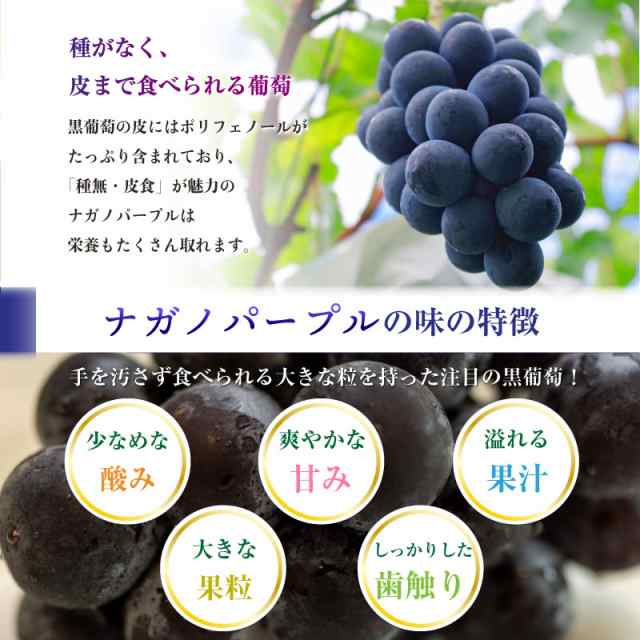 種がなく、
皮まで食べられる葡萄

黒葡萄の皮にはポリフェノールがたっぷり含まれており、「種無・皮食」が魅力のナガノパープルは栄養もたくさん取れます。

ナガノパープルの味の特徴

手を汚さず食べられる大きな粒を持った注目の黒葡萄！

少なめな
酸み

爽やかな
甘み

溢れる
果汁

大きな
果粒

しっかりした
歯触り